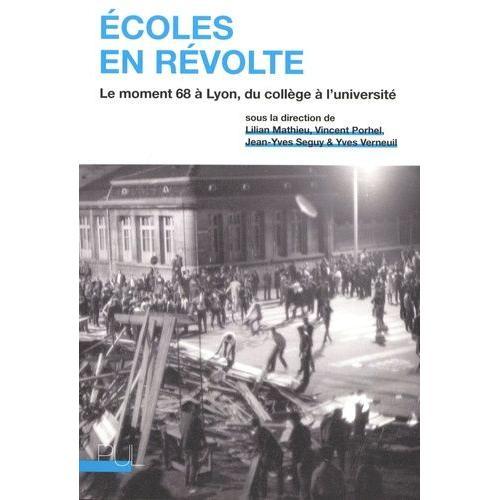 ÉCOLES
EN RÉVOLTE

Le moment 68 à Lyon, du collège à l'université

sous la direction de
Lilian Mathieu, Vincent Porhel,
Jean-Yves Seguy & Yves Verneuil

PUL